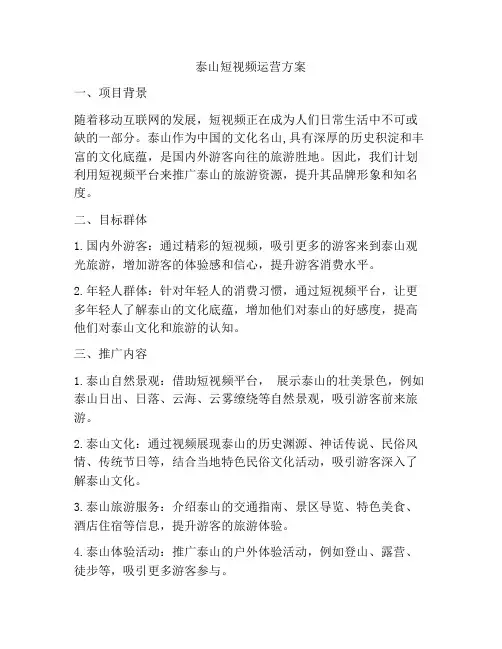 泰山短视频运营方案

一、项目背景

随着移动互联网的发展，短视频正在成为人们日常生活中不可或缺的一部分。泰山作为中国的文化名山,具有深厚的历史积淀和丰富的文化底蕴，是国内外游客向往的旅游胜地。因此，我们计划利用短视频平台来推广泰山的旅游资源，提升其品牌形象和知名度。

二、目标群体

1. 国内外游客：通过精彩的短视频，吸引更多的游客来到泰山观光旅游，增加游客的体验感和信心，提升游客消费水平。

2. 年轻人群体：针对年轻人的消费习惯，通过短视频平台，让更多年轻人了解泰山的文化底蕴，增加他们对泰山的好感度，提高他们对泰山文化和旅游的认知。

三、推广内容

1. 泰山自然景观：借助短视频平台，　展示泰山的壮美景色，例如泰山日出、日落、云海、云雾缭绕等自然景观，吸引游客前来旅游。

2. 泰山文化：通过视频展现泰山的历史渊源、神话传说、民俗风情、传统节日等，结合当地特色民俗文化活动，吸引游客深入了解泰山文化。

3. 泰山旅游服务：介绍泰山的交通指南、景区导览、特色美食、酒店住宿等信息，提升游客的旅游体验。

4. 泰山体验活动：推广泰山的户外体验活动，例如登山、露营、徒步等，吸引更多游客参与。